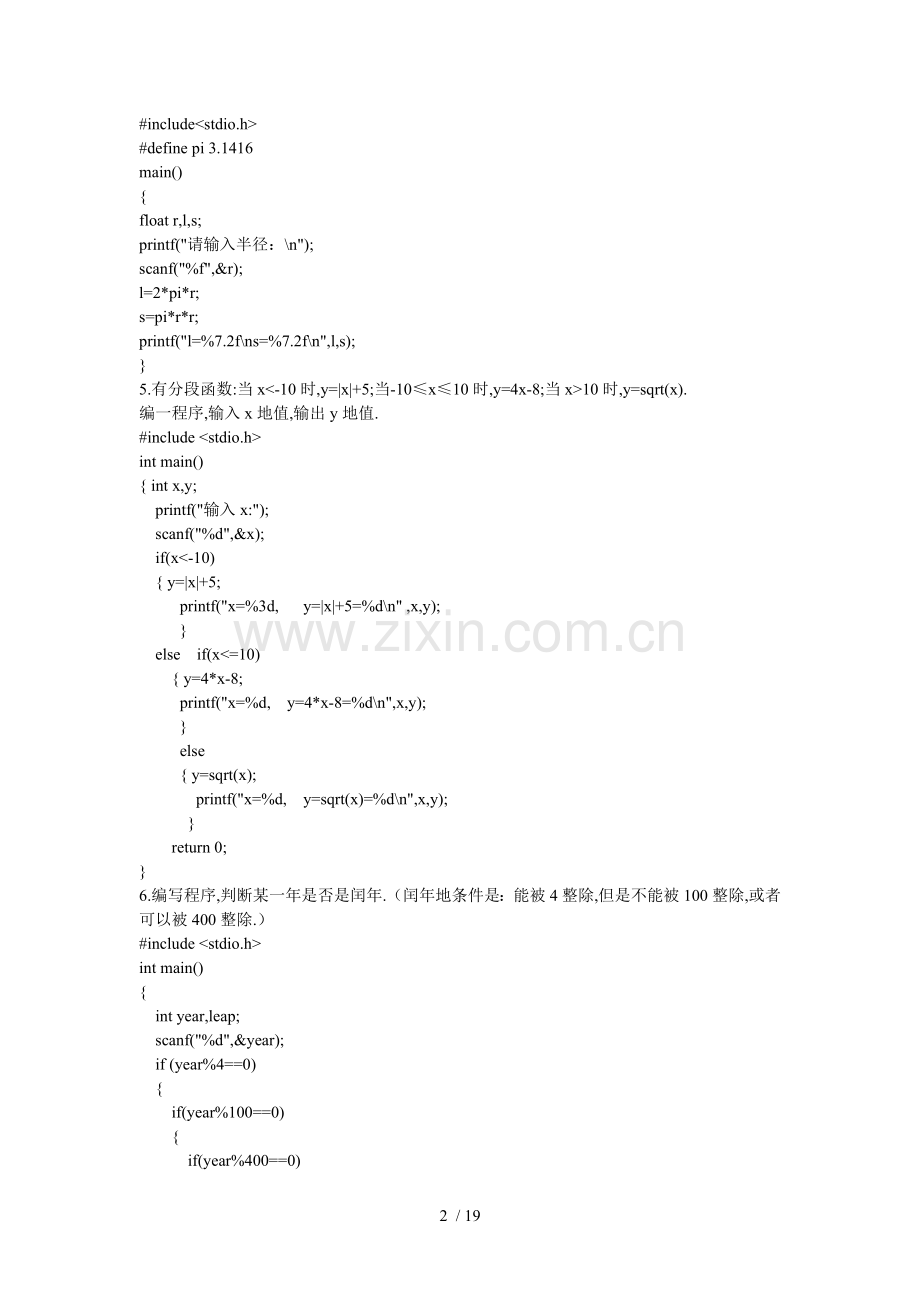 #include<stdio.h>
#define pi 3.1416
main()
{
float r,l,s;
printf("请输入半径：\n");
scanf("%f",&r);
l=2*pi*r;
s=pi*r*r;
printf("l=%7.2f\ns=%7.2f\n",l,s);
}
5.有分段函数:当 x<-10 时,y=|x|+5;当-10≤x≤10 时,y=4x-8;当 x>10 时,y=sqrt(x).
编一程序,输入 x 地值,输出 y 地值.
#include <stdio.h>
int main()
{ int x,y;
printf("输入 x:");
scanf("%d",&x);
if(x<-10)
{ y=|x|+5;
printf("x=%3d, y=|x|+5=%d\n" ,x,y);
}
else if(x<=10)
{ y=4*x-8;
printf("x=%d, y=4*x-8=%d\n",x,y);
}
else
{ y=sqrt(x);
printf("x=%d, y=sqrt(x)=%d\n",x,y);
}
return 0;
}
6.编写程序,判断某一年是否是闰年.（闰年地条件是：能被 4 整除,但是不能被 100 整除,或者可以被 400 整除.）
#include <stdio.h>
int main()
{
int year,leap;
scanf("%d",&year);
if (year%4==0)
{
if(year%100==0)
{
if(year%400==0)

www.zixin.com.cn

2 / 19